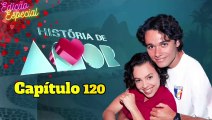 Edição Especial

HISTÓRIA DE AMOR

Capítulo 120